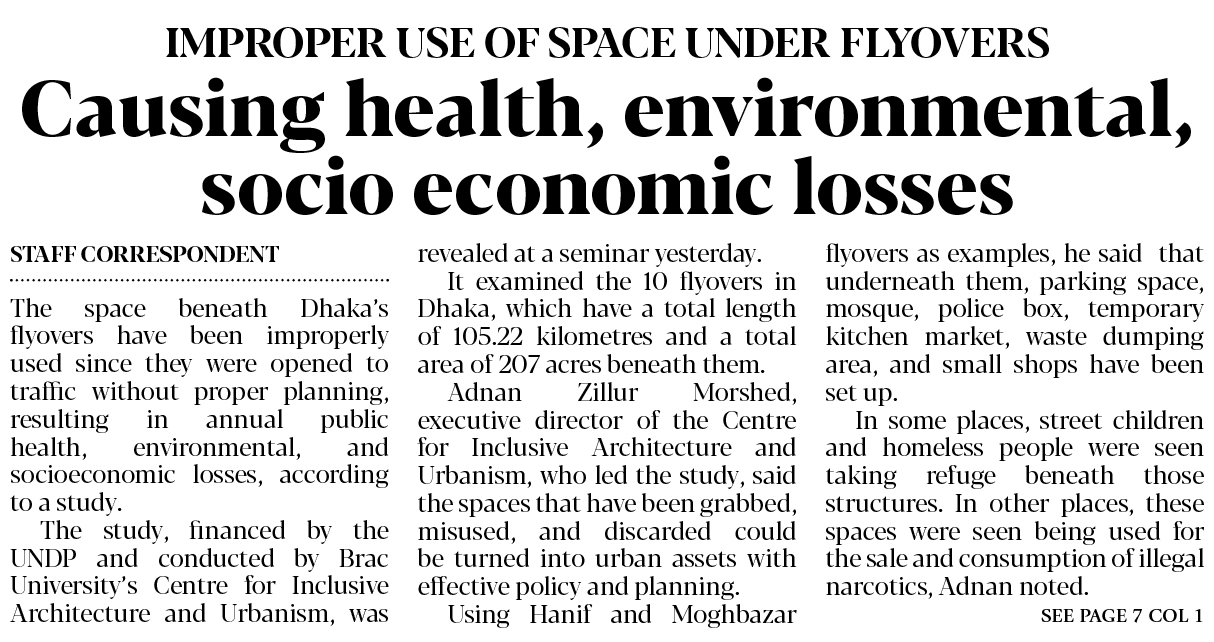 IMPROPER USE OF SPACE UNDER FLYOVERS

Causing health, environmental, socio economic losses

STAFF CORRESPONDENT

The space beneath Dhaka's flyovers have been improperly used since they were opened to traffic without proper planning, resulting in annual public health, environmental, and socioeconomic losses, according to a study.

The study, financed by the UNDP and conducted by Brac University's Centre for Inclusive Architecture and Urbanism, was revealed at a seminar yesterday.

It examined the 10 flyovers in Dhaka, which have a total length of 105.22 kilometres and a total area of 207 acres beneath them.

Adnan Zillur Morshed, executive director of the Centre for Inclusive Architecture and Urbanism, who led the study, said the spaces that have been grabbed, misused, and discarded could be turned into urban assets with effective policy and planning.

Using Hanif and Moghbazar flyovers as examples, he said that underneath them, parking space, mosque, police box, temporary kitchen market, waste dumping area, and small shops have been set up.

In some places, street children and homeless people were seen taking refuge beneath those structures. In other places, these spaces were seen being used for the sale and consumption of illegal narcotics, Adnan noted.

SEE PAGE 7 COL 1